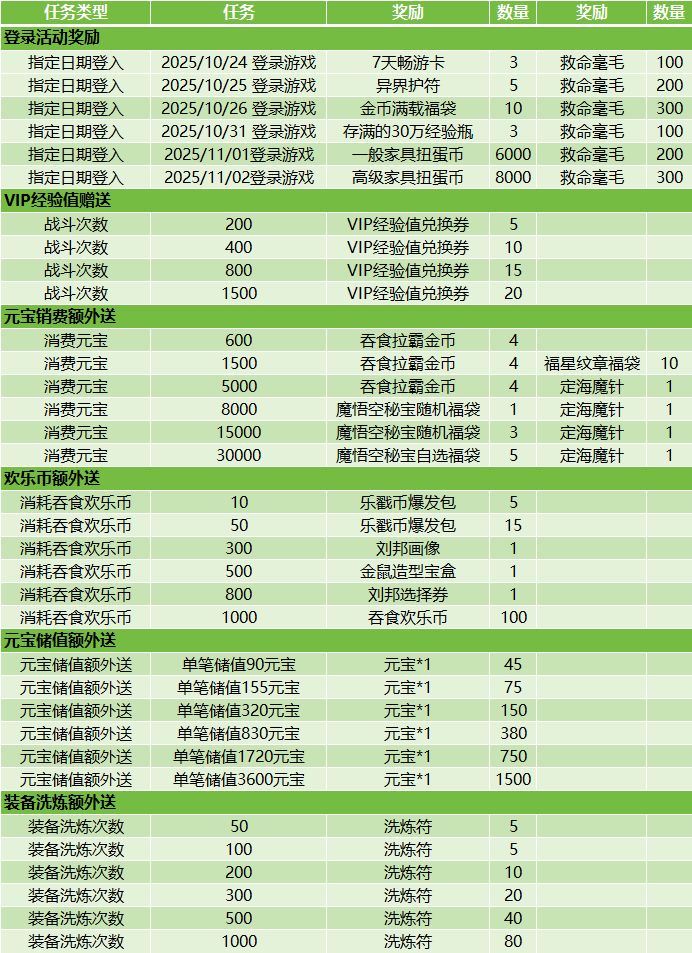 | 任务类型 | 任务 | 奖励 | 数量 | 奖励 | 数量 |
|---|---|---|---|---|---|
| 登录活动奖励 | | | | | |
| 指定日期登入 | 2025/10/24 登录游戏 | 7天畅游卡 | 3 | 救命毫毛 | 100 |
| 指定日期登入 | 2025/10/25 登录游戏 | 异界护符 | 5 | 救命毫毛 | 200 |
| 指定日期登入 | 2025/10/26 登录游戏 | 金币满载福袋 | 10 | 救命毫毛 | 300 |
| 指定日期登入 | 2025/10/31 登录游戏 | 存满的30万经验瓶 | 3 | 救命毫毛 | 100 |
| 指定日期登入 | 2025/11/01登录游戏 | 一般家具扭蛋币 | 6000 | 救命毫毛 | 200 |
| 指定日期登入 | 2025/11/02登录游戏 | 高级家具扭蛋币 | 8000 | 救命毫毛 | 300 |
| VIP经验值赠送 | | | | | |
| 战斗次数 | 200 | VIP经验值兑换券 | 5 | | |
| 战斗次数 | 400 | VIP经验值兑换券 | 10 | | |
| 战斗次数 | 800 | VIP经验值兑换券 | 15 | | |
| 战斗次数 | 1500 | VIP经验值兑换券 | 20 | | |
| 元宝销费额外送 | | | | | |
| 消费元宝 | 600 | 吞食拉霸金币 | 4 | | |
| 消费元宝 | 1500 | 吞食拉霸金币 | 4 | 福星纹章福袋 | 10 |
| 消费元宝 | 5000 | 吞食拉霸金币 | 4 | 定海魔针 | 1 |
| 消费元宝 | 8000 | 魔悟空秘宝随机福袋 | 1 | 定海魔针 | 1 |
| 消费元宝 | 15000 | 魔悟空秘宝随机福袋 | 3 | 定海魔针 | 1 |
| 消费元宝 | 30000 | 魔悟空秘宝自选福袋 | 5 | 定海魔针 | 1 |
| 欢乐币额外送 | | | | | |
| 消耗吞食欢乐币 | 10 | 乐戳币爆发包 | 5 | | |
| 消耗吞食欢乐币 | 50 | 乐戳币爆发包 | 15 | | |
| 消耗吞食欢乐币 | 300 | 刘邦画像 | 1 | | |
| 消耗吞食欢乐币 | 500 | 金鼠造型宝盒 | 1 | | |
| 消耗吞食欢乐币 | 800 | 刘邦选择券 | 1 | | |
| 消耗吞食欢乐币 | 1000 | 吞食欢乐币 | 100 | | |
| 元宝储值额外送 | | | | | |
| 元宝储值额外送 | 单笔储值90元宝 | 元宝*1 | 45 | | |
| 元宝储值额外送 | 单笔储值155元宝 | 元宝*1 | 75 | | |
| 元宝储值额外送 | 单笔储值320元宝 | 元宝*1 | 150 | | |
| 元宝储值额外送 | 单笔储值830元宝 | 元宝*1 | 380 | | |
| 元宝储值额外送 | 单笔储值1720元宝 | 元宝*1 | 750 | | |
| 元宝储值额外送 | 单笔储值3600元宝 | 元宝*1 | 1500 | | |
| 装备洗炼额外送 | | | | | |
| 装备洗炼次数 | 50 | 洗炼符 | 5 | | |
| 装备洗炼次数 | 100 | 洗炼符 | 5 | | |
| 装备洗炼次数 | 200 | 洗炼符 | 10 | | |
| 装备洗炼次数 | 300 | 洗炼符 | 20 | | |
| 装备洗炼次数 | 500 | 洗炼符 | 40 | | |
| 装备洗炼次数 | 1000 | 洗炼符 | 80 | | |